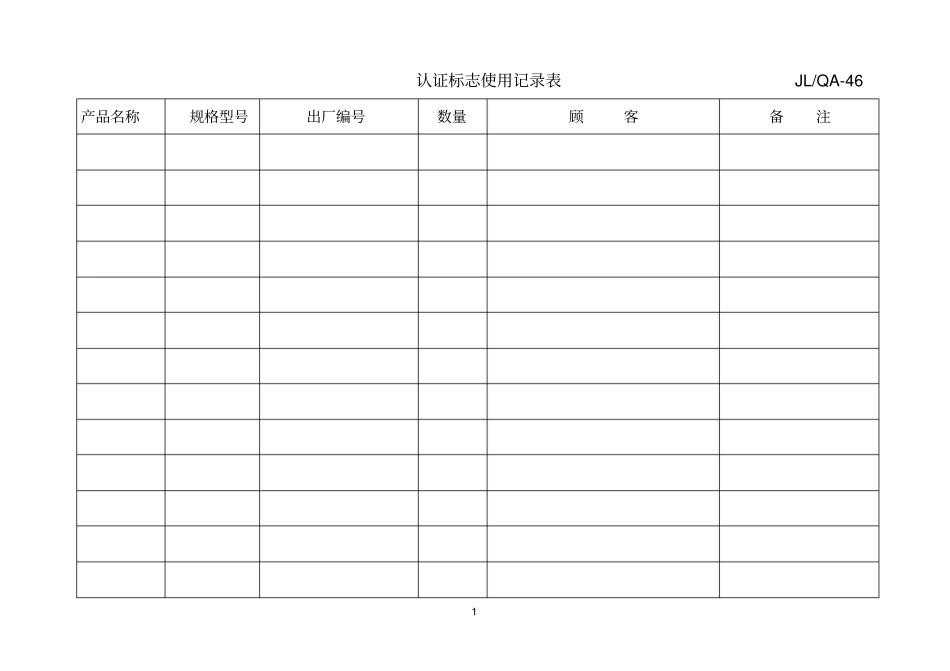 认证标志使用记录表 JL/QA-46

| 产品名称 | 规格型号 | 出厂编号 | 数量 | 顾　客 | 备　注 |
|---|---|---|---|---|---|
| | | | | | |
| | | | | | |
| | | | | | |
| | | | | | |
| | | | | | |
| | | | | | |
| | | | | | |
| | | | | | |
| | | | | | |
| | | | | | |
| | | | | | |
| | | | | | |
| | | | | | |

1